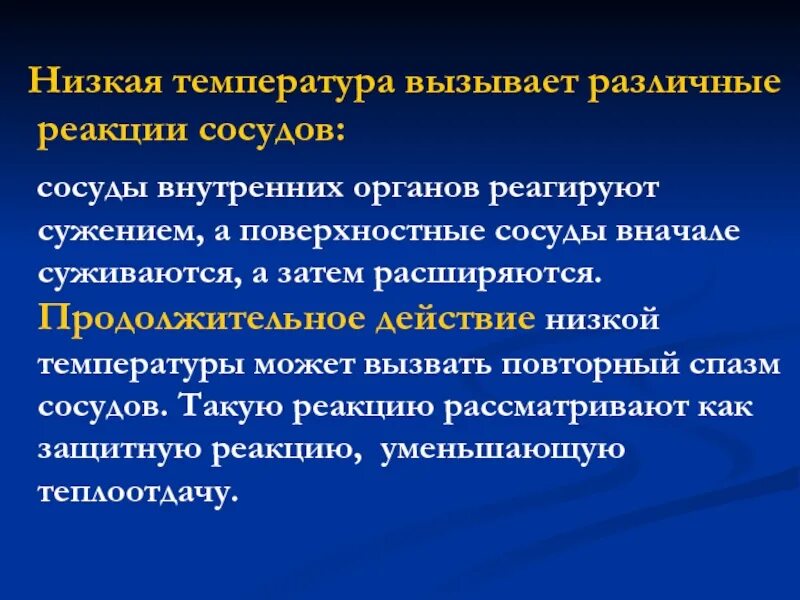 Низкая температура вызывает различные реакции сосудов:

сосуды внутренних органов реагируют сужением, а поверхностные сосуды вначале суживаются, а затем расширяются. Продолжительное действие низкой температуры может вызвать повторный спазм сосудов. Такую реакцию рассматривают как защитную реакцию, уменьшающую теплоотдачу.